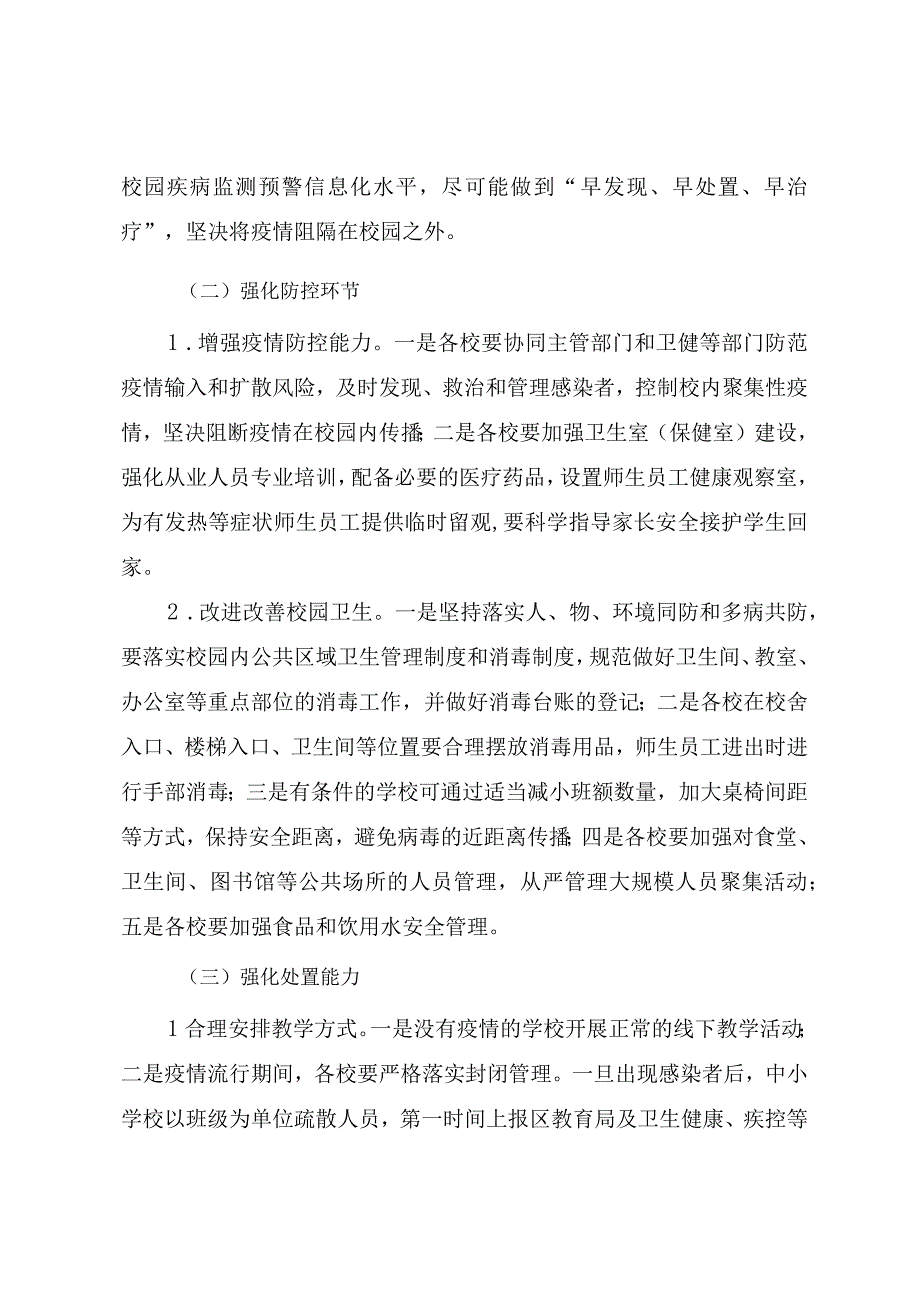 校园疾病监测预警信息化水平，尽可能做到“早发现、早处置、早治疗”，坚决将疫情阻隔在校园之外。

（二）强化防控环节

1．增强疫情防控能力。一是各校要协同主管部门和卫健等部门防范疫情输入和扩散风险，及时发现、救治和管理感染者，控制校内聚集性疫情，坚决阻断疫情在校园内传播；二是各校要加强卫生室（保健室）建设，强化从业人员专业培训，配备必要的医疗药品，设置师生员工健康观察室，为有发热等症状师生员工提供临时留观，要科学指导家长安全接护学生回家。

2．改进改善校园卫生。一是坚持落实人、物、环境同防和多病共防，要落实校园内公共区域卫生管理制度和消毒制度，规范做好卫生间、教室、办公室等重点部位的消毒工作，并做好消毒台账的登记；二是各校在校舍入口、楼梯入口、卫生间等位置要合理摆放消毒用品，师生员工进出时进行手部消毒；三是有条件的学校可通过适当减小班额数量，加大桌椅间距等方式，保持安全距离，避免病毒的近距离传播；四是各校要加强对食堂、卫生间、图书馆等公共场所的人员管理，从严管理大规模人员聚集活动；五是各校要加强食品和饮用水安全管理。

（三）强化处置能力

1合理安排教学方式。一是没有疫情的学校开展正常的线下教学活动；二是疫情流行期间，各校要严格落实封闭管理。一旦出现感染者后，中小学校以班级为单位疏散人员，第一时间上报区教育局及卫生健康、疾控等